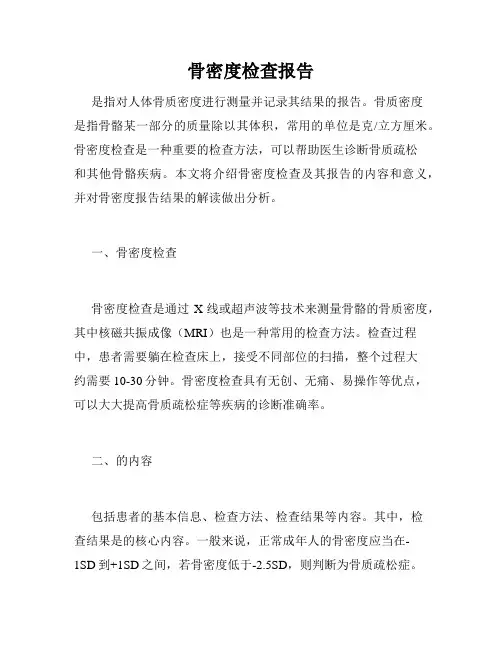 骨密度检查报告

是指对人体骨质密度进行测量并记录其结果的报告。骨质密度是指骨骼某一部分的质量除以其体积，常用的单位是克/立方厘米。骨密度检查是一种重要的检查方法，可以帮助医生诊断骨质疏松和其他骨骼疾病。本文将介绍骨密度检查及其报告的内容和意义，并对骨密度报告结果的解读做出分析。

一、骨密度检查

骨密度检查是通过 X 线或超声波等技术来测量骨骼的骨质密度，其中核磁共振成像（MRI）也是一种常用的检查方法。检查过程中，患者需要躺在检查床上，接受不同部位的扫描，整个过程大约需要 10-30 分钟。骨密度检查具有无创、无痛、易操作等优点，可以大大提高骨质疏松症等疾病的诊断准确率。

二、的内容

包括患者的基本信息、检查方法、检查结果等内容。其中，检查结果是的核心内容。一般来说，正常成年人的骨密度应当在-1SD 到+1SD 之间，若骨密度低于-2.5SD，则判断为骨质疏松症。